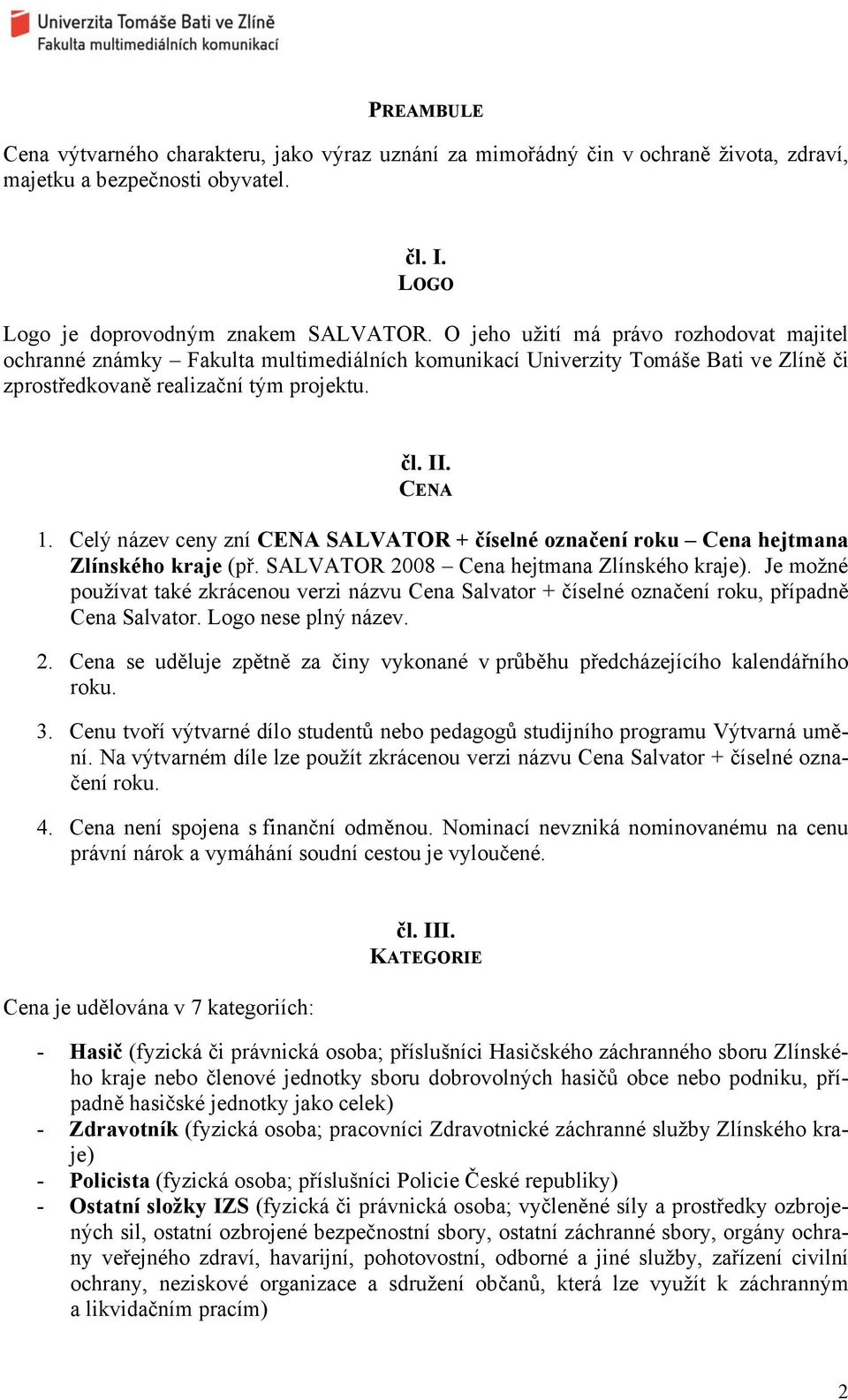 Univerzita Tomáše Bati ve Zlíně
Fakulta multimediálních komunikací

PREAMBULE

Cena výtvarného charakteru, jako výraz uznání za mimořádný čin v ochraně života, zdraví, majetku a bezpečnosti obyvatel.

čl. I.
LOGO

Logo je doprovodným znakem SALVATOR. O jeho užití má právo rozhodovat majitel ochranné známky – Fakulta multimediálních komunikací Univerzity Tomáše Bati ve Zlíně či zprostředkovaně realizační tým projektu.

čl. II.
CENA

1. Celý název ceny zní CENA SALVATOR + číselné označení roku – Cena hejtmana Zlínského kraje (př. SALVATOR 2008 – Cena hejtmana Zlínského kraje). Je možné používat také zkrácenou verzi názvu Cena Salvator + číselné označení roku, případně Cena Salvator. Logo nese plný název.

2. Cena se uděluje zpětně za činy vykonané v průběhu předcházejícího kalendářního roku.

3. Cenu tvoří výtvarné dílo studentů nebo pedagogů studijního programu Výtvarná umění. Na výtvarném díle lze použít zkrácenou verzi názvu Cena Salvator + číselné označení roku.

4. Cena není spojena s finanční odměnou. Nominací nevzniká nominovanému na cenu právní nárok a vymáhání soudní cestou je vyloučené.

čl. III.
KATEGORIE

Cena je udělována v 7 kategoriích:

- Hasič (fyzická či právnická osoba; příslušníci Hasičského záchranného sboru Zlínského kraje nebo členové jednotky sboru dobrovolných hasičů obce nebo podniku, případně hasičské jednotky jako celek)
- Zdravotník (fyzická osoba; pracovníci Zdravotnické záchranné služby Zlínského kraje)
- Policista (fyzická osoba; příslušníci Policie České republiky)
- Ostatní složky IZS (fyzická či právnická osoba; vyčleněné síly a prostředky ozbrojených sil, ostatní ozbrojené bezpečnostní sbory, ostatní záchranné sbory, orgány ochrany veřejného zdraví, havarijní, pohotovostní, odborné a jiné služby, zařízení civilní ochrany, neziskové organizace a sdružení občanů, která lze využít k záchranným a likvidačním pracím)

2